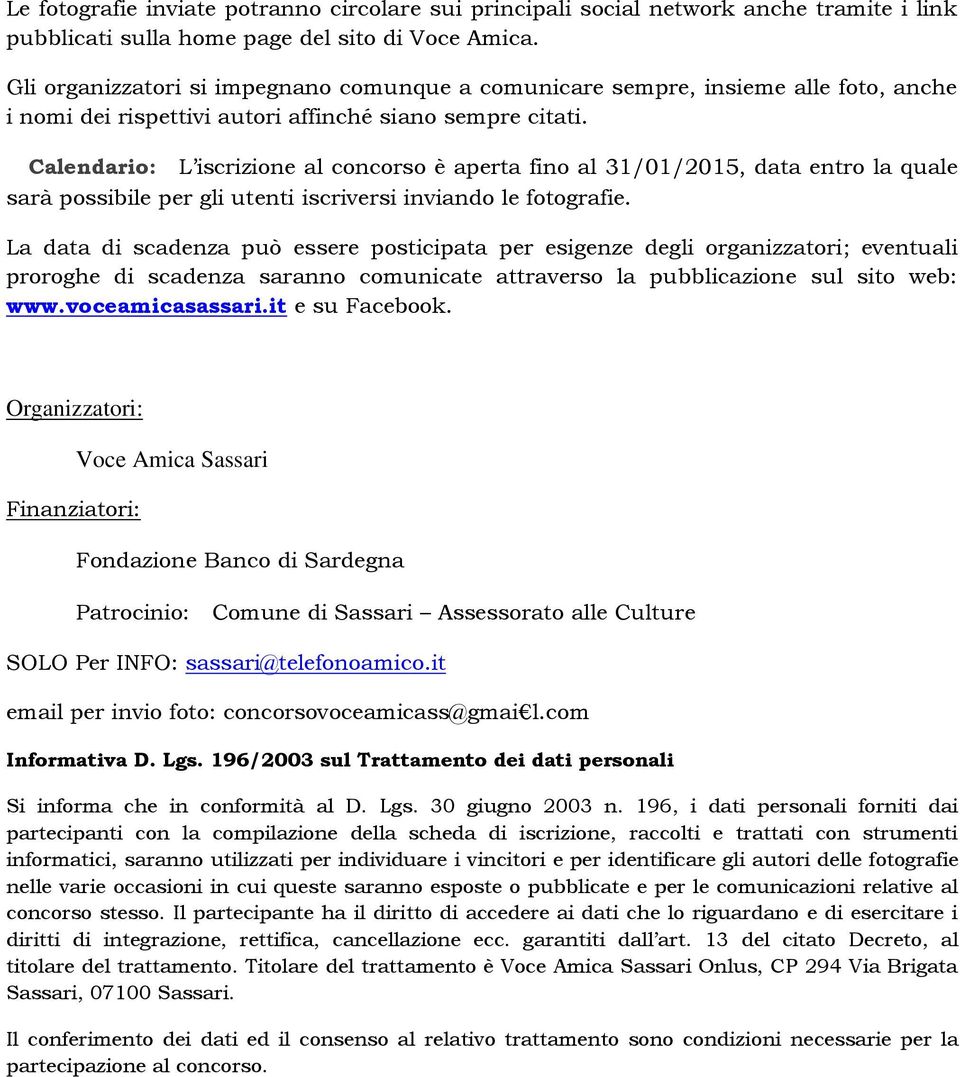 Le fotografie inviate potranno circolare sui principali social network anche tramite i link pubblicati sulla home page del sito di Voce Amica.

Gli organizzatori si impegnano comunque a comunicare sempre, insieme alle foto, anche i nomi dei rispettivi autori affinché siano sempre citati.

Calendario: L'iscrizione al concorso è aperta fino al 31/01/2015, data entro la quale sarà possibile per gli utenti iscriversi inviando le fotografie.

La data di scadenza può essere posticipata per esigenze degli organizzatori; eventuali proroghe di scadenza saranno comunicate attraverso la pubblicazione sul sito web: www.voceamicasassari.it e su Facebook.

Organizzatori:

Voce Amica Sassari

Finanziatori:

Fondazione Banco di Sardegna

Patrocinio: Comune di Sassari – Assessorato alle Culture

SOLO Per INFO: sassari@telefonoamico.it

email per invio foto: concorsovoceamicass@gmai€l.com

Informativa D. Lgs. 196/2003 sul Trattamento dei dati personali

Si informa che in conformità al D. Lgs. 30 giugno 2003 n. 196, i dati personali forniti dai partecipanti con la compilazione della scheda di iscrizione, raccolti e trattati con strumenti informatici, saranno utilizzati per individuare i vincitori e per identificare gli autori delle fotografie nelle varie occasioni in cui queste saranno esposte o pubblicate e per le comunicazioni relative al concorso stesso. Il partecipante ha il diritto di accedere ai dati che lo riguardano e di esercitare i diritti di integrazione, rettifica, cancellazione ecc. garantiti dall'art. 13 del citato Decreto, al titolare del trattamento. Titolare del trattamento è Voce Amica Sassari Onlus, CP 294 Via Brigata Sassari, 07100 Sassari.

Il conferimento dei dati ed il consenso al relativo trattamento sono condizioni necessarie per la partecipazione al concorso.